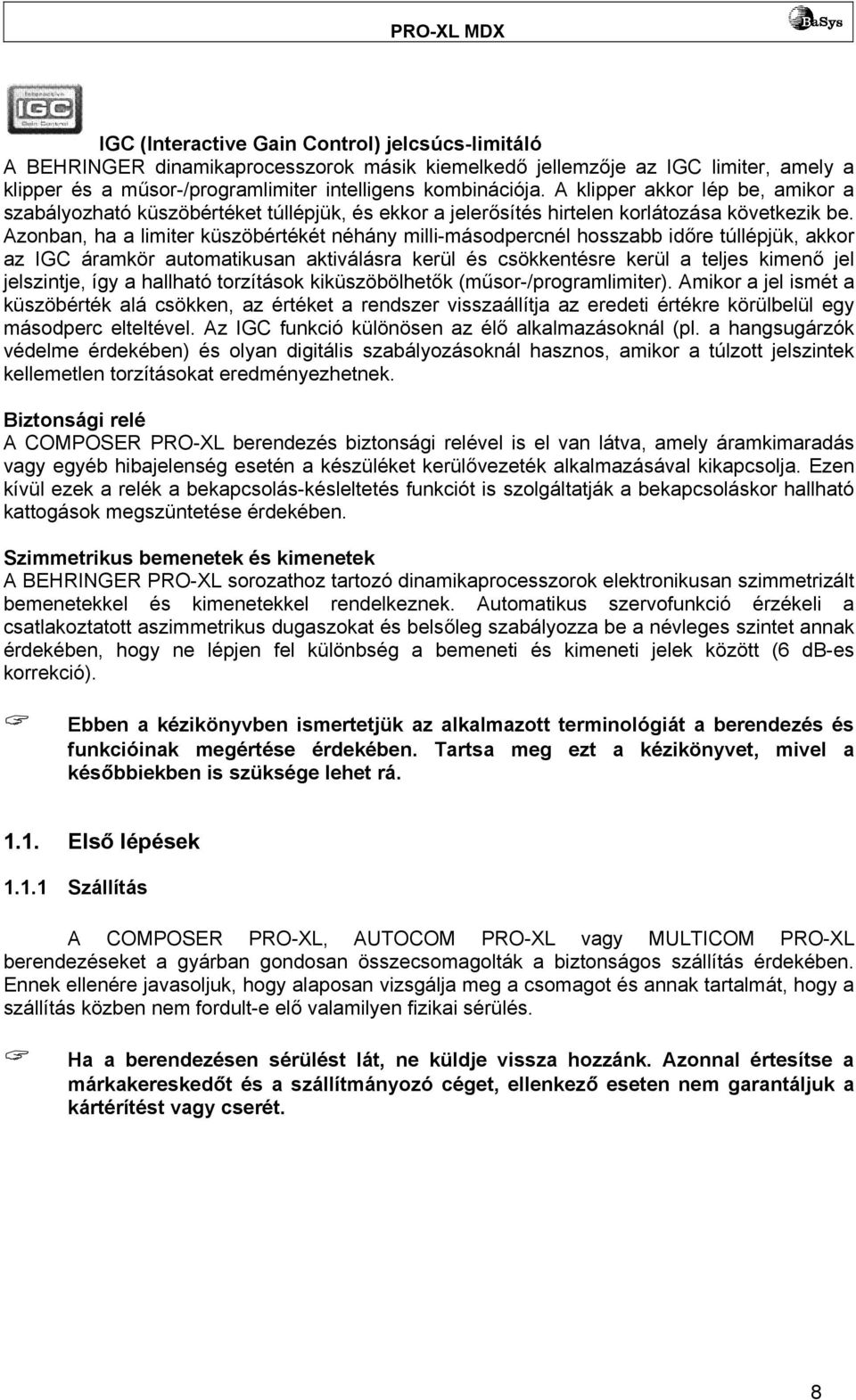 PRO-XL MDX

BaSys

Interactive
IGC
Gain Control

IGC (Interactive Gain Control) jelcsúcs-limitáló
A BEHRINGER dinamikaprocesszorok másik kiemelkedő jellemzője az IGC limiter, amely a klipper és a műsor-/programlimiter intelligens kombinációja. A klipper akkor lép be, amikor a szabályozható küszöbértéket túllépjük, és ekkor a jelerősítés hirtelen korlátozása következik be. Azonban, ha a limiter küszöbértékét néhány milli-másodpercnél hosszabb időre túllépjük, akkor az IGC áramkör automatikusan aktiválásra kerül és csökkentésre kerül a teljes kimenő jel jelszintje, így a hallható torzítások kiküszöbölhetők (műsor-/programlimiter). Amikor a jel ismét a küszöbérték alá csökken, az értéket a rendszer visszaállítja az eredeti értékre körülbelül egy másodperc elteltével. Az IGC funkció különösen az élő alkalmazásoknál (pl. a hangsugárzók védelme érdekében) és olyan digitális szabályozásoknál hasznos, amikor a túlzott jelszintek kellemetlen torzításokat eredményezhetnek.

Biztonsági relé
A COMPOSER PRO-XL berendezés biztonsági relével is el van látva, amely áramkimaradás vagy egyéb hibajelenség esetén a készüléket kerülővezeték alkalmazásával kikapcsolja. Ezen kívül ezek a relék a bekapcsolás-késleltetés funkciót is szolgáltatják a bekapcsoláskor hallható kattogások megszüntetése érdekében.

Szimmetrikus bemenetek és kimenetek
A BEHRINGER PRO-XL sorozathoz tartozó dinamikaprocesszorok elektronikusan szimmetrizált bemenetekkel és kimenetekkel rendelkeznek. Automatikus szervofunkció érzékeli a csatlakoztatott aszimmetrikus dugaszokat és belsőleg szabályozza be a névleges szintet annak érdekében, hogy ne lépjen fel különbség a bemeneti és kimeneti jelek között (6 dB-es korrekció).

Ebben a kézikönyvben ismertetjük az alkalmazott terminológiát a berendezés és funkcióinak megértése érdekében. Tartsa meg ezt a kézikönyvet, mivel a későbbiekben is szüksége lehet rá.

1.1. Első lépések

1.1.1 Szállítás

A COMPOSER PRO-XL, AUTOCOM PRO-XL vagy MULTICOM PRO-XL berendezéseket a gyárban gondosan összecsomagolták a biztonságos szállítás érdekében. Ennek ellenére javasoljuk, hogy alaposan vizsgálja meg a csomagot és annak tartalmát, hogy a szállítás közben nem fordult-e elő valamilyen fizikai sérülés.

Ha a berendezésen sérülést lát, ne küldje vissza hozzánk. Azonnal értesítse a márkakereskedőt és a szállítmányozó céget, ellenkező esetben nem garantáljuk a kártérítést vagy cserét.

8